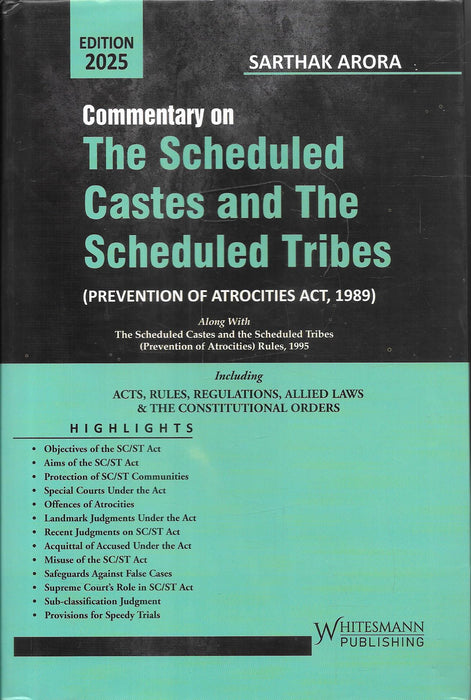 EDITION 2025

SARTHAK ARORA

Commentary on
The Scheduled Castes and The Scheduled Tribes

(PREVENTION OF ATROCITIES ACT, 1989)

Along With
The Scheduled Castes and the Scheduled Tribes (Prevention of Atrocities) Rules, 1995

Including
ACTS, RULES, REGULATIONS, ALLIED LAWS & THE CONSTITUTIONAL ORDERS

HIGHLIGHTS

• Objectives of the SC/ST Act
• Aims of the SC/ST Act
• Protection of SC/ST Communities
• Special Courts Under the Act
• Offences of Atrocities
• Landmark Judgments Under the Act
• Recent Judgments on SC/ST Act
• Acquittal of Accused Under the Act
• Misuse of the SC/ST Act
• Safeguards Against False Cases
• Supreme Court's Role in SC/ST Act
• Sub-classification Judgment
• Provisions for Speedy Trials

WHITESMANN PUBLISHING